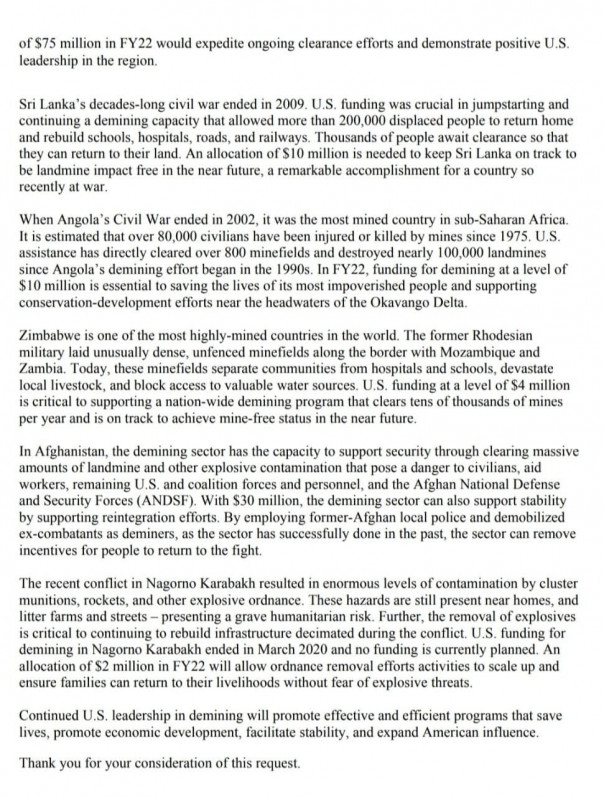 of $75 million in FY22 would expedite ongoing clearance efforts and demonstrate positive U.S. leadership in the region.

Sri Lanka's decades-long civil war ended in 2009. U.S. funding was crucial in jumpstarting and continuing a demining capacity that allowed more than 200,000 displaced people to return home and rebuild schools, hospitals, roads, and railways. Thousands of people await clearance so that they can return to their land. An allocation of $10 million is needed to keep Sri Lanka on track to be landmine impact free in the near future, a remarkable accomplishment for a country so recently at war.

When Angola's Civil War ended in 2002, it was the most mined country in sub-Saharan Africa. It is estimated that over 80,000 civilians have been injured or killed by mines since 1975. U.S. assistance has directly cleared over 800 minefields and destroyed nearly 100,000 landmines since Angola's demining effort began in the 1990s. In FY22, funding for demining at a level of $10 million is essential to saving the lives of its most impoverished people and supporting conservation-development efforts near the headwaters of the Okavango Delta.

Zimbabwe is one of the most highly-mined countries in the world. The former Rhodesian military laid unusually dense, unfenced minefields along the border with Mozambique and Zambia. Today, these minefields separate communities from hospitals and schools, devastate local livestock, and block access to valuable water sources. U.S. funding at a level of $4 million is critical to supporting a nation-wide demining program that clears tens of thousands of mines per year and is on track to achieve mine-free status in the near future.

In Afghanistan, the demining sector has the capacity to support security through clearing massive amounts of landmine and other explosive contamination that pose a danger to civilians, aid workers, remaining U.S. and coalition forces and personnel, and the Afghan National Defense and Security Forces (ANDSF). With $30 million, the demining sector can also support stability by supporting reintegration efforts. By employing former-Afghan local police and demobilized ex-combatants as deminers, as the sector has successfully done in the past, the sector can remove incentives for people to return to the fight.

The recent conflict in Nagorno Karabakh resulted in enormous levels of contamination by cluster munitions, rockets, and other explosive ordnance. These hazards are still present near homes, and litter farms and streets – presenting a grave humanitarian risk. Further, the removal of explosives is critical to continuing to rebuild infrastructure decimated during the conflict. U.S. funding for demining in Nagorno Karabakh ended in March 2020 and no funding is currently planned. An allocation of $2 million in FY22 will allow ordnance removal efforts activities to scale up and ensure families can return to their livelihoods without fear of explosive threats.

Continued U.S. leadership in demining will promote effective and efficient programs that save lives, promote economic development, facilitate stability, and expand American influence.

Thank you for your consideration of this request.